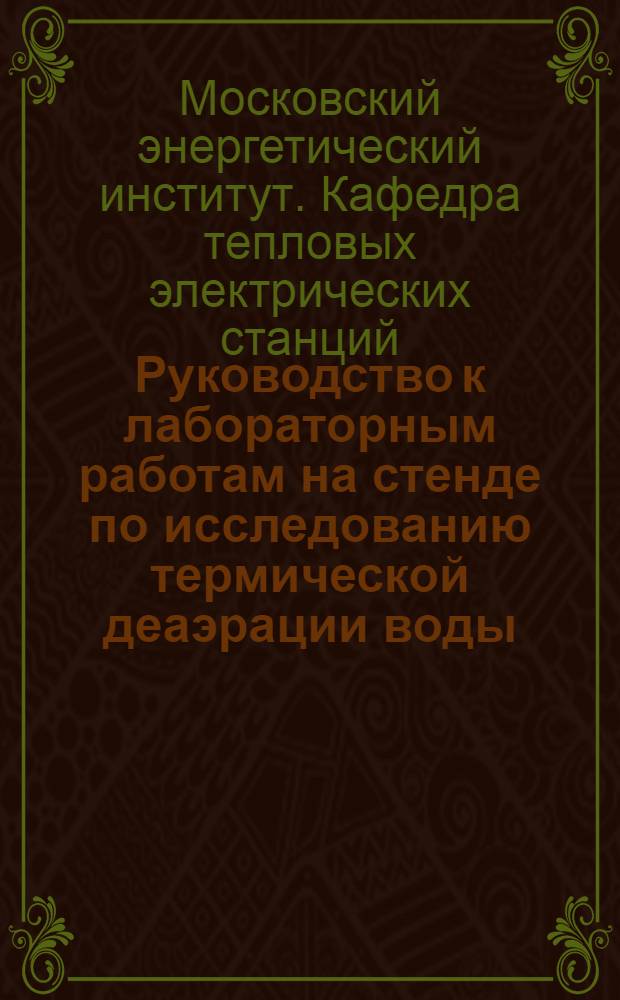 Московский энергетический институт. Кафедра тепловых электрических станций

Руководство к лабораторным работам на стенде по исследованию термической деаэрации воды